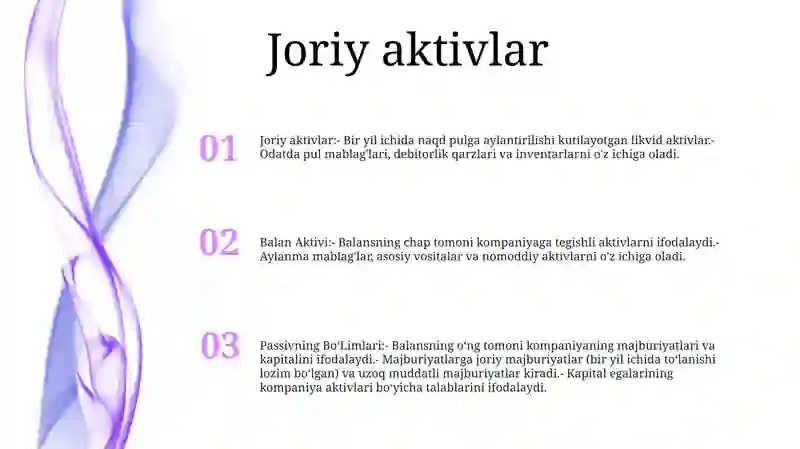 Joriy aktivlar

01

Joriy aktivlar:- Bir yil ichida naqd pulga aylantirilishi kutilayotgan likvid aktivlar.- Odatda pul mablag'lari, debitorlik qarzlari va inventarlarni o'z ichiga oladi.

02

Balan Aktivi:- Balansning chap tomoni kompaniyaga tegishli aktivlarni ifodalaydi.- Aylanma mablag'lar, asosiy vositalar va nomoddiy aktivlarni o'z ichiga oladi.

03

Passivning Bo'Limlari:- Balansning o'ng tomoni kompaniyaning majburiyatlari va kapitalini ifodalaydi.- Majburiyatlarga joriy majburiyatlar (bir yil ichida to'lanishi lozim bo'lgan) va uzoq muddatli majburiyatlar kiradi.- Kapital egalarining kompaniya aktivlari bo'yicha talablarini ifodalaydi.